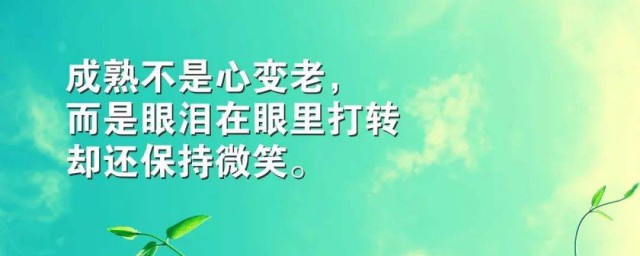 成熟不是心变老，
而是眼泪在眼里打转
却还保持微笑。